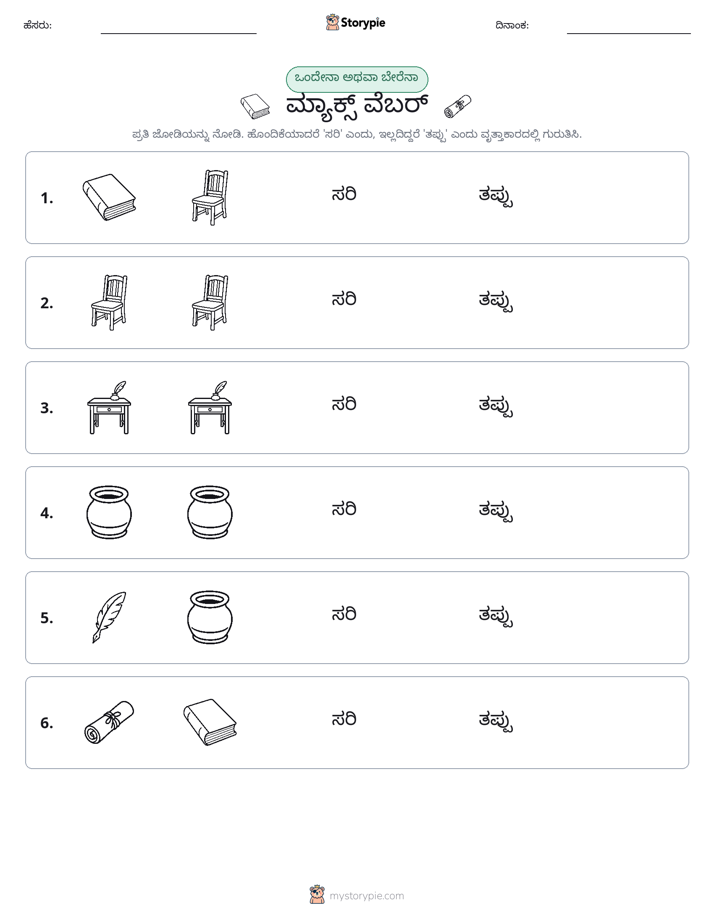 ಹೆಸರು: ____ Storypie ದಿನಾಂಕ: ____

ಒಂದೇನಾ ಅಥವಾ ಬೇರೆನಾ

ಮ್ಯಾಕ್ಸ್ ವೆಬರ್

ಪ್ರತಿ ಜೋಡಿಯನ್ನು ನೋಡಿ. ಹೊಂದಿಕೆಯಾದರೆ 'ಸರಿ' ಎಂದು, ಇಲ್ಲದಿದ್ದರೆ 'ತಪ್ಪು' ಎಂದು ವೃತ್ತಾಕಾರದಲ್ಲಿ ಗುರುತಿಸಿ.

1. ಸರಿ ತಪ್ಪು

2. ಸರಿ ತಪ್ಪು

3. ಸರಿ ತಪ್ಪು

4. ಸರಿ ತಪ್ಪು

5. ಸರಿ ತಪ್ಪು

6. ಸರಿ ತಪ್ಪು

mystorypie.com